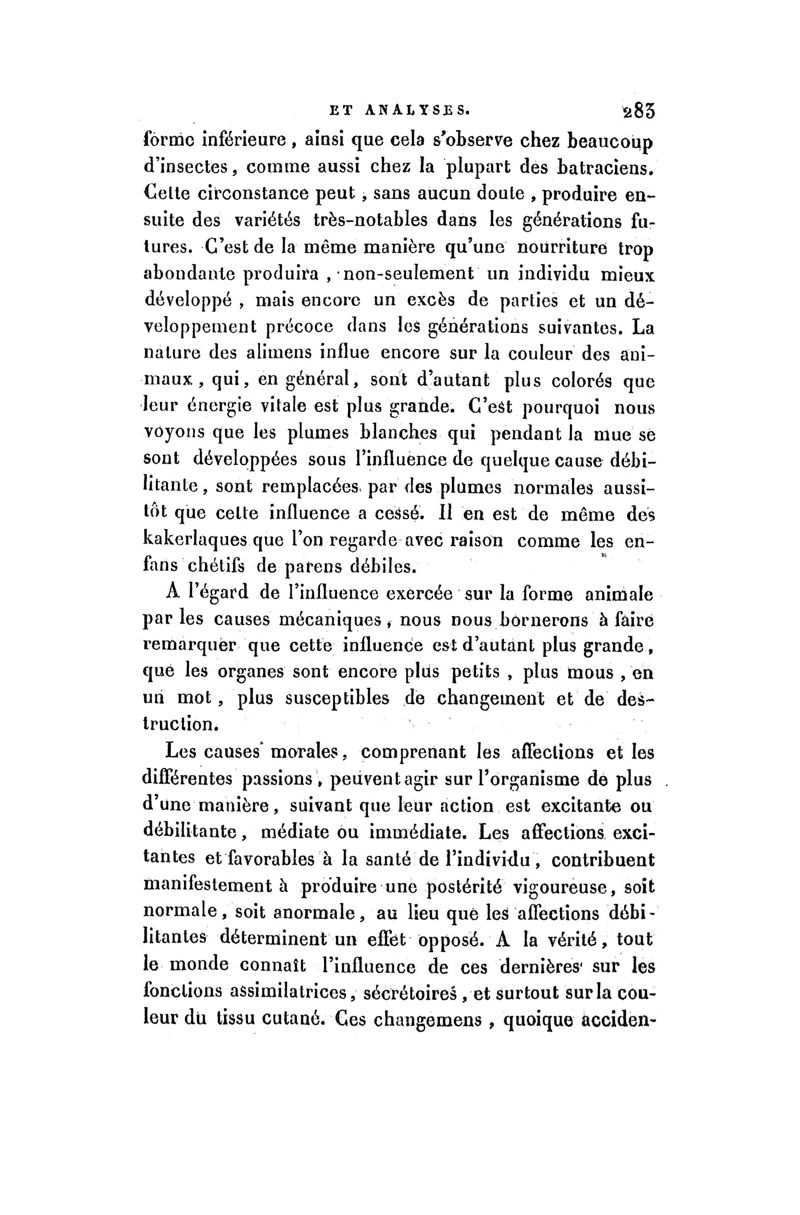 ET ANALYSES. 283

forme inférieure, ainsi que cela s'observe chez beaucoup d'insectes, comme aussi chez la plupart des batraciens. Cette circonstance peut, sans aucun doute, produire ensuite des variétés très-notables dans les générations futures. C'est de la même manière qu'une nourriture trop abondante produira, non-seulement un individu mieux développé, mais encore un excès de parties et un développement précoce dans les générations suivantes. La nature des alimens influe encore sur la couleur des animaux, qui, en général, sont d'autant plus colorés que leur énergie vitale est plus grande. C'est pourquoi nous voyons que les plumes blanches qui pendant la mue se sont développées sous l'influence de quelque cause débilitante, sont remplacées par des plumes normales aussitôt que cette influence a cessé. Il en est de même des kakerlaques que l'on regarde avec raison comme les enfans chétifs de parens débiles.

A l'égard de l'influence exercée sur la forme animale par les causes mécaniques, nous nous bornerons à faire remarquer que cette influence est d'autant plus grande, que les organes sont encore plus petits, plus mous, en un mot, plus susceptibles de changement et de destruction.

Les causes morales, comprenant les affections et les différentes passions, peuvent agir sur l'organisme de plus d'une manière, suivant que leur action est excitante ou débilitante, médiate ou immédiate. Les affections excitantes et favorables à la santé de l'individu, contribuent manifestement à produire une postérité vigoureuse, soit normale, soit anormale, au lieu que les affections débilitantes déterminent un effet opposé. A la vérité, tout le monde connaît l'influence de ces dernières sur les fonctions assimilatrices, sécrétoires, et surtout sur la couleur du tissu cutané. Ces changemens, quoique acciden-